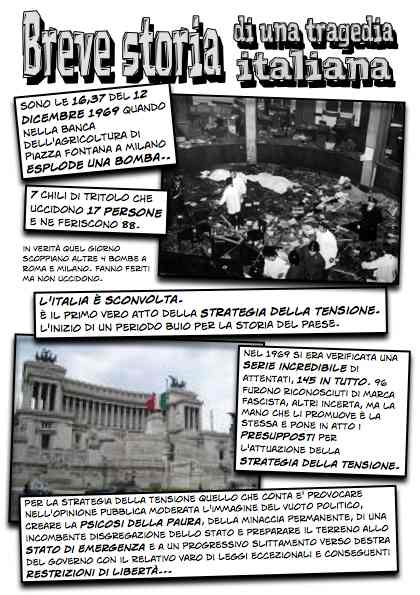 Breve storia di una tragedia italiana

SONO LE 16,37 DEL 12 DICEMBRE 1969 QUANDO NELLA BANCA DELL'AGRICOLTURA DI PIAZZA FONTANA A MILANO ESPLODE UNA BOMBA..

7 CHILI DI TRITOLO CHE UCCIDONO 17 PERSONE E NE FERISCONO 88.

IN VERITÀ QUEL GIORNO SCOPPIANO ALTRE 4 BOMBE A ROMA E MILANO. FANNO FERITI MA NON UCCIDONO.

L'ITALIA È SCONVOLTA.
È IL PRIMO VERO ATTO DELLA STRATEGIA DELLA TENSIONE.
L'INIZIO DI UN PERIODO BUIO PER LA STORIA DEL PAESE.

NEL 1969 SI ERA VERIFICATA UNA SERIE INCREDIBILE DI ATTENTATI, 145 IN TUTTO. 96 FURONO RICONOSCIUTI DI MARCA FASCISTA, ALTRI INCERTA, MA LA MANO CHE LI PROMUOVE È LA STESSA E PONE IN ATTO I PRESUPPOSTI PER L'ATTUAZIONE DELLA STRATEGIA DELLA TENSIONE.

PER LA STRATEGIA DELLA TENSIONE QUELLO CHE CONTA E' PROVOCARE NELL'OPINIONE PUBBLICA MODERATA L'IMMAGINE DEL VUOTO POLITICO, CREARE LA PSICOSI DELLA PAURA, DELLA MINACCIA PERMANENTE, DI UNA INCOMBENTE DISGREGAZIONE DELLO STATO E PREPARARE IL TERRENO ALLO STATO DI EMERGENZA E A UN PROGRESSIVO SLITTAMENTO VERSO DESTRA DEL GOVERNO CON IL RELATIVO VARO DI LEGGI ECCEZIONALI E CONSEGUENTI RESTRIZIONI DI LIBERTÀ...